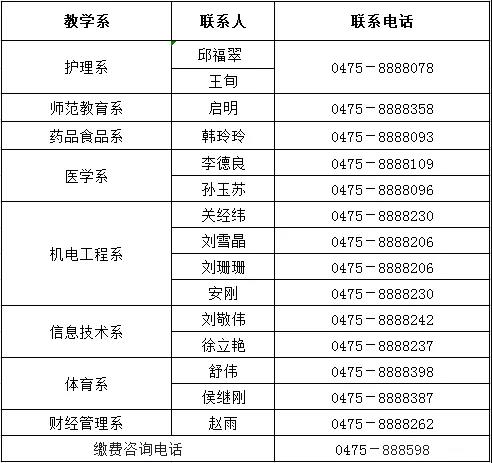 | 教学系 | 联系人 | 联系电话 |
|---|---|---|
| 护理系 | 邱福翠 | 0475－8888078 |
|  | 王旬 |  |
| 师范教育系 | 启明 | 0475－8888358 |
| 药品食品系 | 韩玲玲 | 0475－8888093 |
| 医学系 | 李德良 | 0475－8888109 |
|  | 孙玉苏 | 0475－8888096 |
| 机电工程系 | 关经纬 | 0475－8888230 |
|  | 刘雪晶 | 0475－8888206 |
|  | 刘珊珊 | 0475－8888206 |
|  | 安刚 | 0475－8888230 |
| 信息技术系 | 刘敬伟 | 0475－8888242 |
|  | 徐立艳 | 0475－8888237 |
| 体育系 | 舒伟 | 0475－8888398 |
|  | 侯继刚 | 0475－8888387 |
| 财经管理系 | 赵雨 | 0475－8888262 |
| 缴费咨询电话 |  | 0475－888598 |